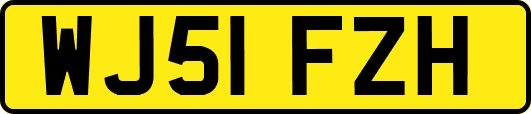 WJ51 FZH